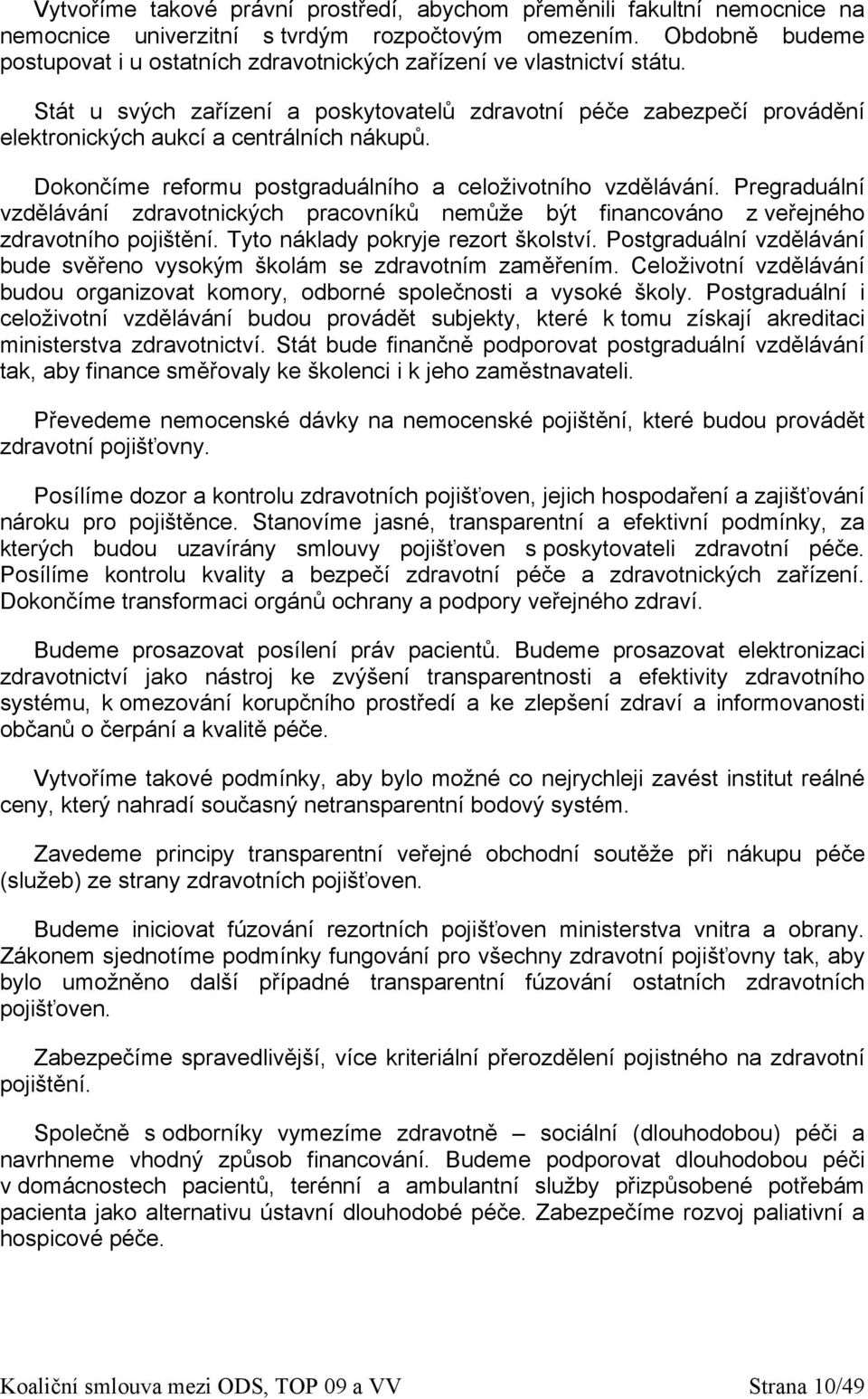 Vytvoříme takové právní prostředí, abychom přeměnili fakultní nemocnice na nemocnice univerzitní s tvrdým rozpočtovým omezením. Obdobně budeme postupovat i u ostatních zdravotnických zařízení ve vlastnictví státu.

Stát u svých zařízení a poskytovatelů zdravotní péče zabezpečí provádění elektronických aukcí a centrálních nákupů.

Dokončíme reformu postgraduálního a celoživotního vzdělávání. Pregraduální vzdělávání zdravotnických pracovníků nemůže být financováno z veřejného zdravotního pojištění. Tyto náklady pokryje rezort školství. Postgraduální vzdělávání bude svěřeno vysokým školám se zdravotním zaměřením. Celoživotní vzdělávání budou organizovat komory, odborné společnosti a vysoké školy. Postgraduální i celoživotní vzdělávání budou provádět subjekty, které k tomu získají akreditaci ministerstva zdravotnictví. Stát bude finančně podporovat postgraduální vzdělávání tak, aby finance směřovaly ke školenci i k jeho zaměstnavateli.

Převedeme nemocenské dávky na nemocenské pojištění, které budou provádět zdravotní pojišťovny.

Posílíme dozor a kontrolu zdravotních pojišťoven, jejich hospodaření a zajišťování nároku pro pojištěnce. Stanovíme jasné, transparentní a efektivní podmínky, za kterých budou uzavírány smlouvy pojišťoven s poskytovateli zdravotní péče. Posílíme kontrolu kvality a bezpečí zdravotní péče a zdravotnických zařízení. Dokončíme transformaci orgánů ochrany a podpory veřejného zdraví.

Budeme prosazovat posílení práv pacientů. Budeme prosazovat elektronizaci zdravotnictví jako nástroj ke zvýšení transparentnosti a efektivity zdravotního systému, k omezování korupčního prostředí a ke zlepšení zdraví a informovanosti občanů o čerpání a kvalitě péče.

Vytvoříme takové podmínky, aby bylo možné co nejrychleji zavést institut reálné ceny, který nahradí současný netransparentní bodový systém.

Zavedeme principy transparentní veřejné obchodní soutěže při nákupu péče (služeb) ze strany zdravotních pojišťoven.

Budeme iniciovat fúzování rezortních pojišťoven ministerstva vnitra a obrany. Zákonem sjednotíme podmínky fungování pro všechny zdravotní pojišťovny tak, aby bylo umožněno další případné transparentní fúzování ostatních pojišťoven.

Zabezpečíme spravedlivější, více kriteriální přerozdělení pojistného na zdravotní pojištění.

Společně s odborníky vymezíme zdravotně – sociální (dlouhodobou) péči a navrhneme vhodný způsob financování. Budeme podporovat dlouhodobou péči v domácnostech pacientů, terénní a ambulantní služby přizpůsobené potřebám pacienta jako alternativu ústavní dlouhodobé péče. Zabezpečíme rozvoj paliativní a hospicové péče.

Koaliční smlouva mezi ODS, TOP 09 a VV Strana 10/49